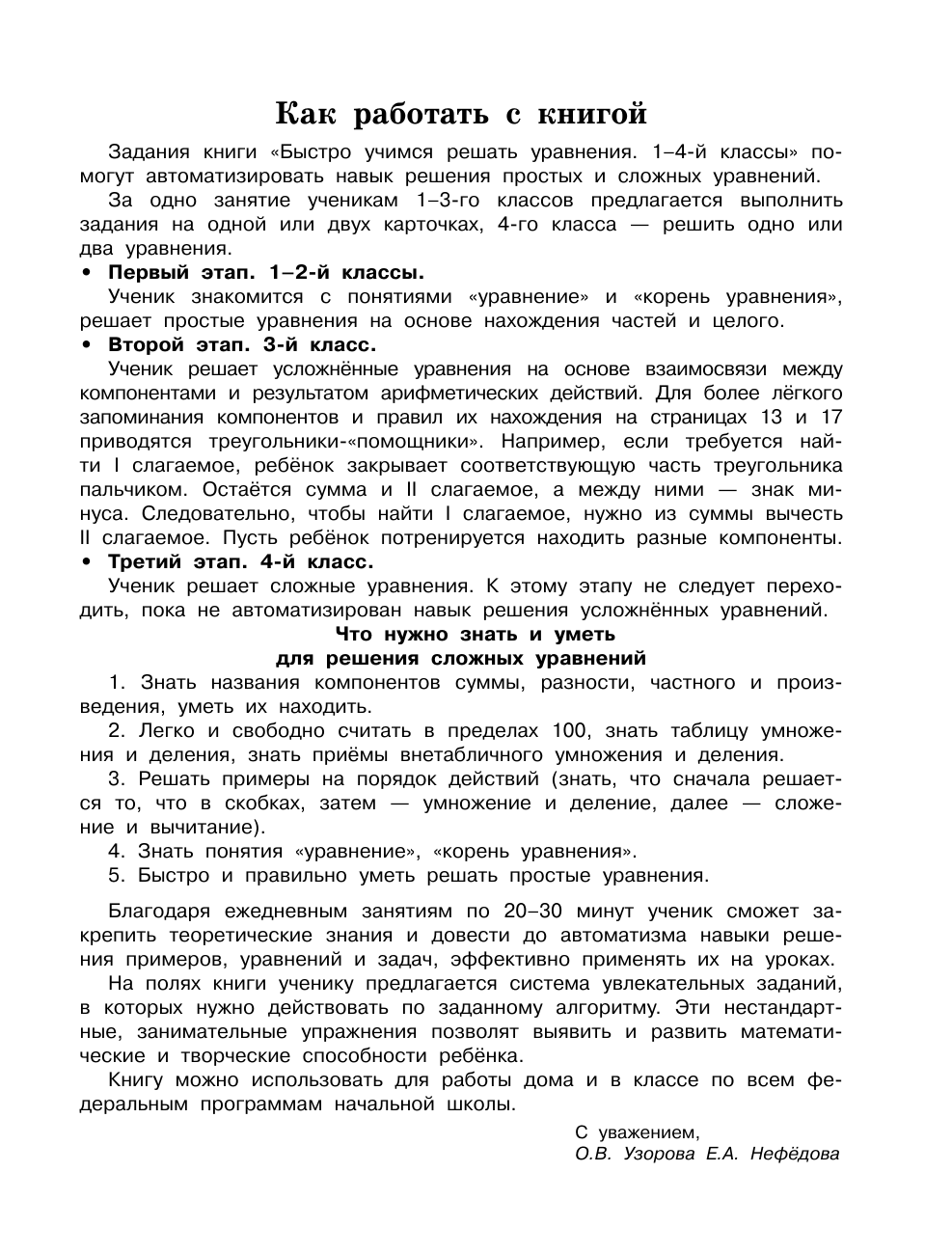 Как работать с книгой

Задания книги «Быстро учимся решать уравнения. 1–4-й классы» помогут автоматизировать навык решения простых и сложных уравнений.

За одно занятие ученикам 1–3-го классов предлагается выполнить задания на одной или двух карточках, 4-го класса — решить одно или два уравнения.

• Первый этап. 1–2-й классы.

Ученик знакомится с понятиями «уравнение» и «корень уравнения», решает простые уравнения на основе нахождения частей и целого.

• Второй этап. 3-й класс.

Ученик решает усложнённые уравнения на основе взаимосвязи между компонентами и результатом арифметических действий. Для более лёгкого запоминания компонентов и правил их нахождения на страницах 13 и 17 приводятся треугольники-«помощники». Например, если требуется найти I слагаемое, ребёнок закрывает соответствующую часть треугольника пальчиком. Остаётся сумма и II слагаемое, а между ними — знак минуса. Следовательно, чтобы найти I слагаемое, нужно из суммы вычесть II слагаемое. Пусть ребёнок потренируется находить разные компоненты.

• Третий этап. 4-й класс.

Ученик решает сложные уравнения. К этому этапу не следует переходить, пока не автоматизирован навык решения усложнённых уравнений.

Что нужно знать и уметь
для решения сложных уравнений

1. Знать названия компонентов суммы, разности, частного и произведения, уметь их находить.

2. Легко и свободно считать в пределах 100, знать таблицу умножения и деления, знать приёмы внетабличного умножения и деления.

3. Решать примеры на порядок действий (знать, что сначала решается то, что в скобках, затем — умножение и деление, далее — сложение и вычитание).

4. Знать понятия «уравнение», «корень уравнения».

5. Быстро и правильно уметь решать простые уравнения.

Благодаря ежедневным занятиям по 20–30 минут ученик сможет закрепить теоретические знания и довести до автоматизма навыки решения примеров, уравнений и задач, эффективно применять их на уроках.

На полях книги ученику предлагается система увлекательных заданий, в которых нужно действовать по заданному алгоритму. Эти нестандартные, занимательные упражнения позволят выявить и развить математические и творческие способности ребёнка.

Книгу можно использовать для работы дома и в классе по всем федеральным программам начальной школы.

С уважением,
О.В. Узорова Е.А. Нефёдова